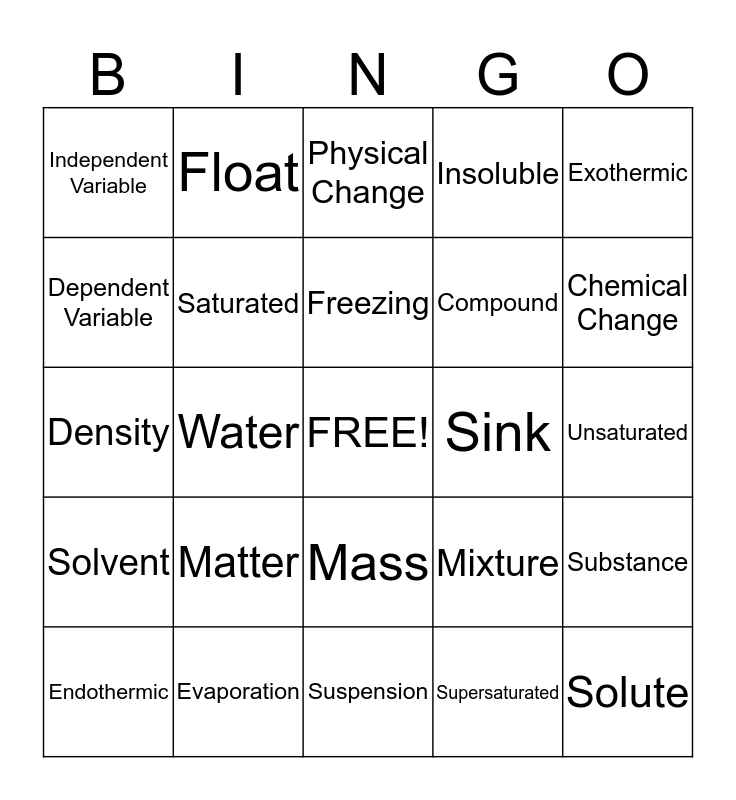 | B | I | N | G | O |
|---|---|---|---|---|
| Independent Variable | Float | Physical Change | Insoluble | Exothermic |
| Dependent Variable | Saturated | Freezing | Compound | Chemical Change |
| Density | Water | FREE! | Sink | Unsaturated |
| Solvent | Matter | Mass | Mixture | Substance |
| Endothermic | Evaporation | Suspension | Supersaturated | Solute |